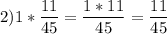 $2) 1 * \frac{11}{45} = \frac{1 * 11}{45} = \frac{11}{45}$